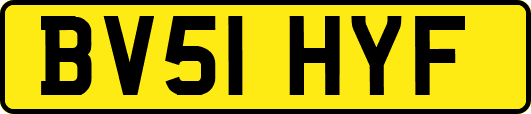 BV51 HYF